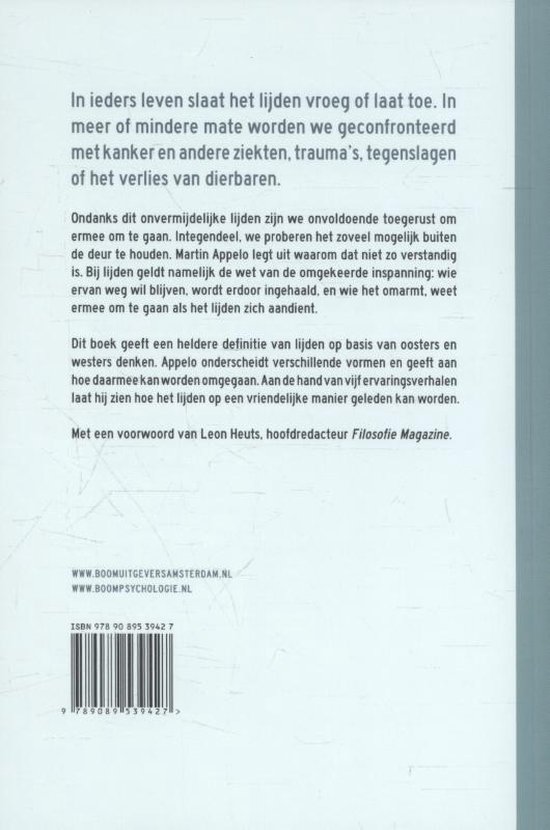 In ieders leven slaat het lijden vroeg of laat toe. In meer of mindere mate worden we geconfronteerd met kanker en andere ziekten, trauma's, tegenslagen of het verlies van dierbaren.

Ondanks dit onvermijdelijke lijden zijn we onvoldoende toegerust om ermee om te gaan. Integendeel, we proberen het zoveel mogelijk buiten de deur te houden. Martin Appelo legt uit waarom dat niet zo verstandig is. Bij lijden geldt namelijk de wet van de omgekeerde inspanning: wie ervan weg wil blijven, wordt erdoor ingehaald, en wie het omarmt, weet ermee om te gaan als het lijden zich aandient.

Dit boek geeft een heldere definitie van lijden op basis van oosters en westers denken. Appelo onderscheidt verschillende vormen en geeft aan hoe daarmee kan worden omgegaan. Aan de hand van vijf ervaringsverhalen laat hij zien hoe het lijden op een vriendelijke manier geleden kan worden.

Met een voorwoord van Leon Heuts, hoofdredacteur Filosofie Magazine.

WWW.BOOMUITGEVERSAMSTERDAM.NL
WWW.BOOMPSYCHOLOGIE.NL

ISBN 978 90 895 3942 7

9 789089 539427 >